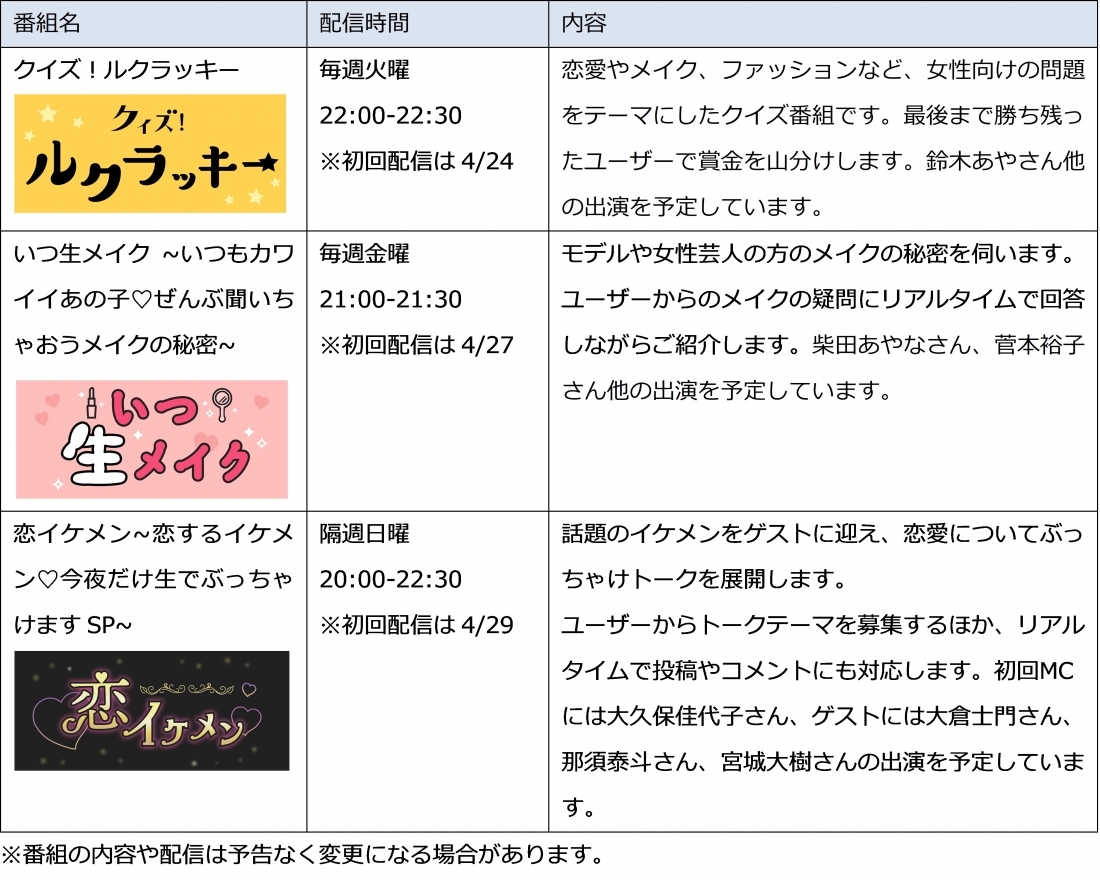 | 番組名 | 配信時間 | 内容 |
|---|---|---|
| クイズ！ルクラッキー クイズ! ルクラッキー | 毎週火曜 22:00-22:30 ※初回配信は 4/24 | 恋愛やメイク、ファッションなど、女性向けの問題をテーマにしたクイズ番組です。最後まで勝ち残ったユーザーで賞金を山分けします。鈴木あやさん他の出演を予定しています。 |
| いつ生メイク ~いつもカワイイあの子♡ぜんぶ聞いちゃおうメイクの秘密~ いつ生メイク | 毎週金曜 21:00-21:30 ※初回配信は 4/27 | モデルや女性芸人の方のメイクの秘密を伺います。ユーザーからのメイクの疑問にリアルタイムで回答しながらご紹介します。柴田あやなさん、菅本裕子さん他の出演を予定しています。 |
| 恋イケメン~恋するイケメン♡今夜だけ生でぶっちゃけます SP~ 恋イケメン | 隔週日曜 20:00-22:30 ※初回配信は 4/29 | 話題のイケメンをゲストに迎え、恋愛についてぶっちゃけトークを展開します。 ユーザーからトークテーマを募集するほか、リアルタイムで投稿やコメントにも対応します。初回MCには大久保佳代子さん、ゲストには大倉士門さん、那須泰斗さん、宮城大樹さんの出演を予定しています。 |

※番組の内容や配信は予告なく変更になる場合があります。